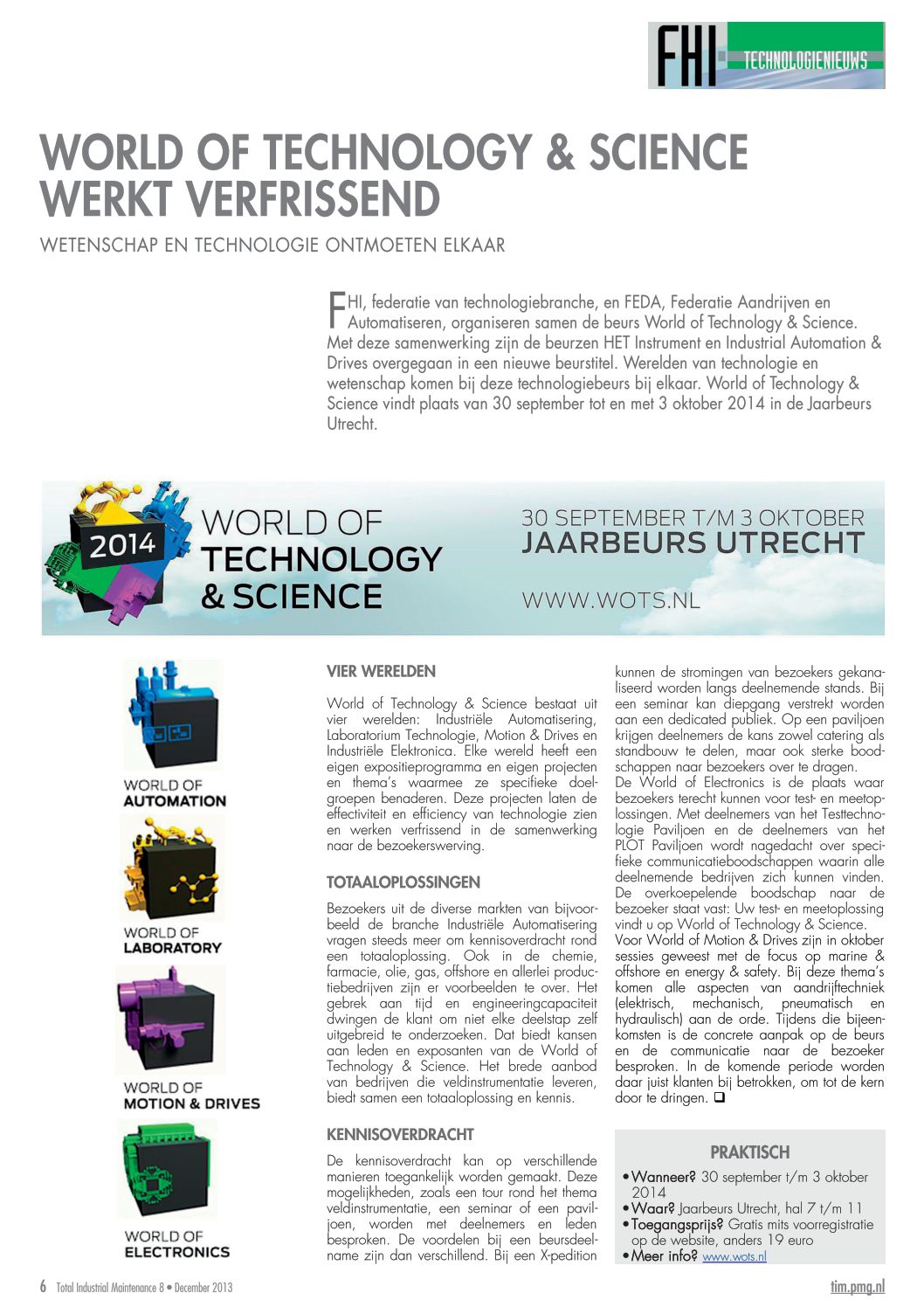 FHI TECHNOLOGIENIEUWS

WORLD OF TECHNOLOGY & SCIENCE WERKT VERFRISSEND

WETENSCHAP EN TECHNOLOGIE ONTMOETEN ELKAAR

FHI, federatie van technologiebranche, en FEDA, Federatie Aandrijven en Automatiseren, organiseren samen de beurs World of Technology & Science. Met deze samenwerking zijn de beurzen HET Instrument en Industrial Automation & Drives overgegaan in een nieuwe beurstitel. Werelden van technologie en wetenschap komen bij deze technologiebeurs bij elkaar. World of Technology & Science vindt plaats van 30 september tot en met 3 oktober 2014 in de Jaarbeurs Utrecht.

2014 WORLD OF TECHNOLOGY & SCIENCE

30 SEPTEMBER T/M 3 OKTOBER
JAARBEURS UTRECHT

WWW.WOTS.NL

WORLD OF AUTOMATION

WORLD OF LABORATORY

WORLD OF MOTION & DRIVES

WORLD OF ELECTRONICS

VIER WERELDEN

World of Technology & Science bestaat uit vier werelden: Industriële Automatisering, Laboratorium Technologie, Motion & Drives en Industriële Elektronica. Elke wereld heeft een eigen expositieprogramma en eigen projecten en thema's waarmee ze specifieke doelgroepen benaderen. Deze projecten laten de effectiviteit en efficiency van technologie zien en werken verfrissend in de samenwerking naar de bezoekerswerving.

TOTAALOPLOSSINGEN

Bezoekers uit de diverse markten van bijvoorbeeld de branche Industriële Automatisering vragen steeds meer om kennisoverdracht rond een totaaloplossing. Ook in de chemie, farmacie, olie, gas, offshore en allerlei productiebedrijven zijn er voorbeelden te over. Het gebrek aan tijd en engineeringcapaciteit dwingen de klant om niet elke deelstap zelf uitgebreid te onderzoeken. Dat biedt kansen aan leden en exposanten van de World of Technology & Science. Het brede aanbod van bedrijven die veldinstrumentatie leveren, biedt samen een totaaloplossing en kennis.

KENNISOVERDRACHT

De kennisoverdracht kan op verschillende manieren toegankelijk worden gemaakt. Deze mogelijkheden, zoals een tour rond het thema veldinstrumentatie, een seminar of een paviljoen, worden met deelnemers en leden besproken. De voordelen bij een beursdeelname zijn dan verschillend. Bij een X-pedition kunnen de stromingen van bezoekers gekanaliseerd worden langs deelnemende stands. Bij een seminar kan diepgang verstrekt worden aan een dedicated publiek. Op een paviljoen krijgen deelnemers de kans zowel catering als standbouw te delen, maar ook sterke boodschappen naar bezoekers over te dragen.
De World of Electronics is de plaats waar bezoekers terecht kunnen voor test- en meetoplossingen. Met deelnemers van het Testtechnologie Paviljoen en de deelnemers van het PLOT Paviljoen wordt nagedacht over specifieke communicatieboodschappen waarin alle deelnemende bedrijven zich kunnen vinden. De overkoepelende boodschap naar de bezoeker staat vast: Uw test- en meetoplossing vindt u op World of Technology & Science.
Voor World of Motion & Drives zijn in oktober sessies geweest met de focus op marine & offshore en energy & safety. Bij deze thema's komen alle aspecten van aandrijftechniek (elektrisch, mechanisch, pneumatisch en hydraulisch) aan de orde. Tijdens die bijeenkomsten is de concrete aanpak op de beurs en de communicatie naar de bezoeker besproken. In de komende periode worden daar juist klanten bij betrokken, om tot de kern door te dringen. ❑

PRAKTISCH

• Wanneer? 30 september t/m 3 oktober 2014
• Waar? Jaarbeurs Utrecht, hal 7 t/m 11
• Toegangsprijs? Gratis mits voorregistratie op de website, anders 19 euro
• Meer info? www.wots.nl

6 Total Industrial Maintenance 8 • December 2013

tim.pmg.nl